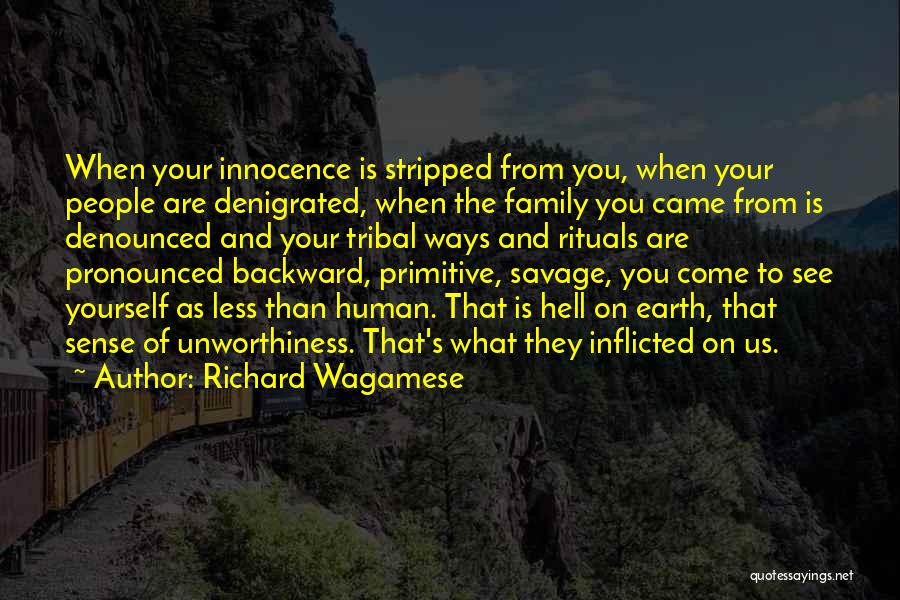 When your innocence is stripped from you, when your people are denigrated, when the family you came from is denounced and your tribal ways and rituals are pronounced backward, primitive, savage, you come to see yourself as less than human. That is hell on earth, that sense of unworthiness. That's what they inflicted on us.

~ Author: Richard Wagamese

quotessayings.net